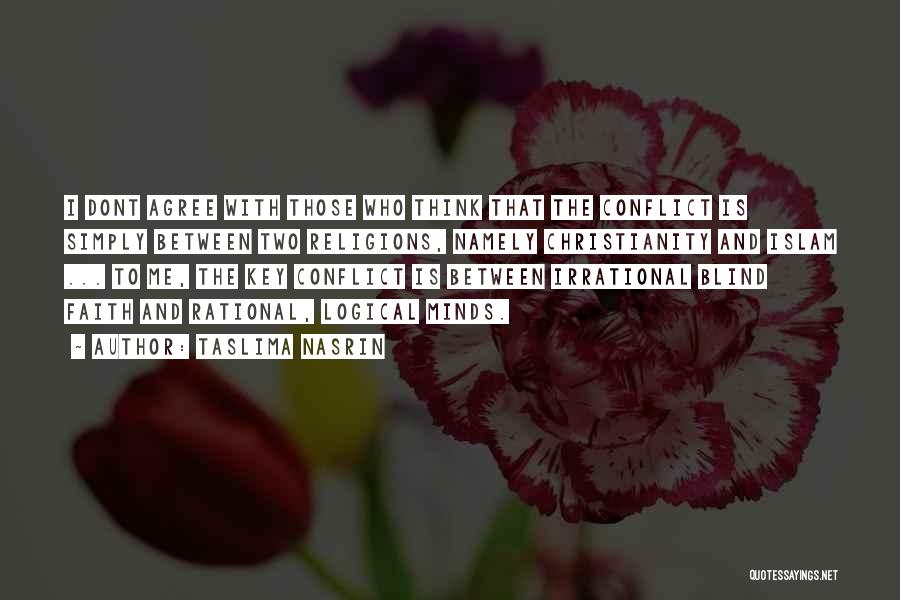 I DONT AGREE WITH THOSE WHO THINK THAT THE CONFLICT IS SIMPLY BETWEEN TWO RELIGIONS, NAMELY CHRISTIANITY AND ISLAM ... TO ME, THE KEY CONFLICT IS BETWEEN IRRATIONAL BLIND FAITH AND RATIONAL, LOGICAL MINDS.

~ AUTHOR: TASLIMA NASRIN

QUOTESSAYINGS.NET